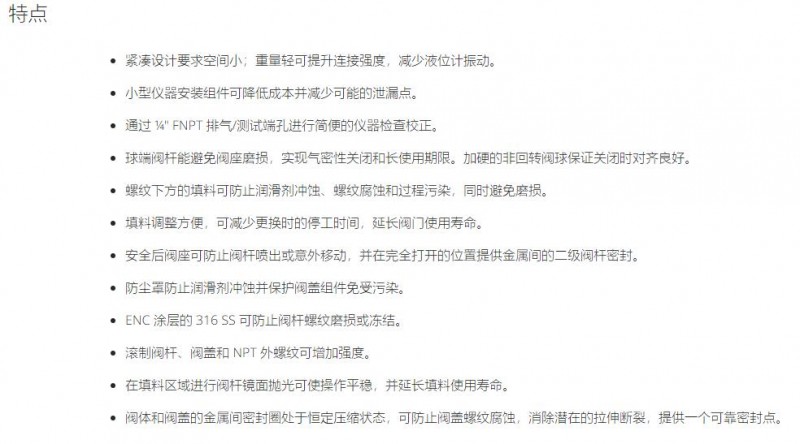 特点

- 紧凑设计要求空间小；重量轻可提升连接强度，减少液位计振动。
- 小型仪器安装组件可降低成本并减少可能的泄漏点。
- 通过 ¼" FNPT 排气/测试端孔进行简便的仪器检查校正。
- 球端阀杆能避免阀座磨损，实现气密性关闭和长使用期限。加硬的非回转阀球保证关闭时对齐良好。
- 螺纹下方的填料可防止润滑剂冲蚀、螺纹腐蚀和过程污染，同时避免磨损。
- 填料调整方便，可减少更换时的停工时间，延长阀门使用寿命。
- 安全后阀座可防止阀杆喷出或意外移动，并在完全打开的位置提供金属间的二级阀杆密封。
- 防尘罩防止润滑剂冲蚀并保护阀盖组件免受污染。
- ENC 涂层的 316 SS 可防止阀杆螺纹磨损或冻结。
- 滚制阀杆、阀盖和 NPT 外螺纹可增加强度。
- 在填料区域进行阀杆镜面抛光可使操作平稳，并延长填料使用寿命。
- 阀体和阀盖的金属间密封圈处于恒定压缩状态，可防止阀盖螺纹腐蚀，消除潜在的拉伸断裂，提供一个可靠密封点。